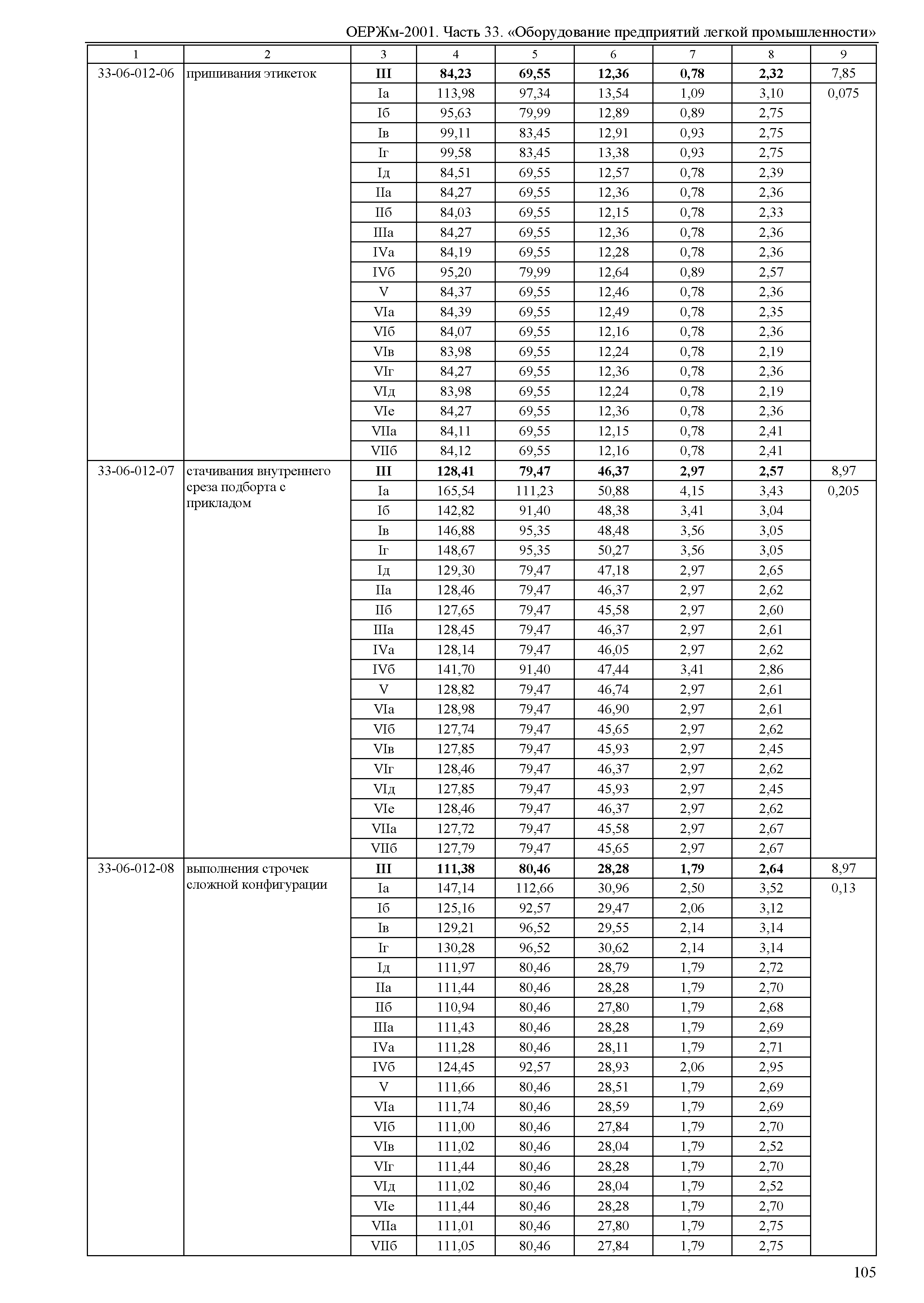 ОЕРЖм-2001. Часть 33. «Оборудование предприятий легкой промышленности»

| 1 | 2 | 3 | 4 | 5 | 6 | 7 | 8 | 9 |
|---|---|---|---|---|---|---|---|---|
| 33-06-012-06 | пришивания этикеток | III | 84,23 | 69,55 | 12,36 | 0,78 | 2,32 | 7,85 |
| | | Iа | 113,98 | 97,34 | 13,54 | 1,09 | 3,10 | 0,075 |
| | | Iб | 95,63 | 79,99 | 12,89 | 0,89 | 2,75 | |
| | | Iв | 99,11 | 83,45 | 12,91 | 0,93 | 2,75 | |
| | | Iг | 99,58 | 83,45 | 13,38 | 0,93 | 2,75 | |
| | | Iд | 84,51 | 69,55 | 12,57 | 0,78 | 2,39 | |
| | | IIа | 84,27 | 69,55 | 12,36 | 0,78 | 2,36 | |
| | | IIб | 84,03 | 69,55 | 12,15 | 0,78 | 2,33 | |
| | | IIIа | 84,27 | 69,55 | 12,36 | 0,78 | 2,36 | |
| | | IVа | 84,19 | 69,55 | 12,28 | 0,78 | 2,36 | |
| | | IVб | 95,20 | 79,99 | 12,64 | 0,89 | 2,57 | |
| | | V | 84,37 | 69,55 | 12,46 | 0,78 | 2,36 | |
| | | VIа | 84,39 | 69,55 | 12,49 | 0,78 | 2,35 | |
| | | VIб | 84,07 | 69,55 | 12,16 | 0,78 | 2,36 | |
| | | VIв | 83,98 | 69,55 | 12,24 | 0,78 | 2,19 | |
| | | VIг | 84,27 | 69,55 | 12,36 | 0,78 | 2,36 | |
| | | VIд | 83,98 | 69,55 | 12,24 | 0,78 | 2,19 | |
| | | VIе | 84,27 | 69,55 | 12,36 | 0,78 | 2,36 | |
| | | VIIа | 84,11 | 69,55 | 12,15 | 0,78 | 2,41 | |
| | | VIIб | 84,12 | 69,55 | 12,16 | 0,78 | 2,41 | |
| 33-06-012-07 | стачивания внутреннего среза подборта с прикладом | III | 128,41 | 79,47 | 46,37 | 2,97 | 2,57 | 8,97 |
| | | Iа | 165,54 | 111,23 | 50,88 | 4,15 | 3,43 | 0,205 |
| | | Iб | 142,82 | 91,40 | 48,38 | 3,41 | 3,04 | |
| | | Iв | 146,88 | 95,35 | 48,48 | 3,56 | 3,05 | |
| | | Iг | 148,67 | 95,35 | 50,27 | 3,56 | 3,05 | |
| | | Iд | 129,30 | 79,47 | 47,18 | 2,97 | 2,65 | |
| | | IIа | 128,46 | 79,47 | 46,37 | 2,97 | 2,62 | |
| | | IIб | 127,65 | 79,47 | 45,58 | 2,97 | 2,60 | |
| | | IIIа | 128,45 | 79,47 | 46,37 | 2,97 | 2,61 | |
| | | IVа | 128,14 | 79,47 | 46,05 | 2,97 | 2,62 | |
| | | IVб | 141,70 | 91,40 | 47,44 | 3,41 | 2,86 | |
| | | V | 128,82 | 79,47 | 46,74 | 2,97 | 2,61 | |
| | | VIа | 128,98 | 79,47 | 46,90 | 2,97 | 2,61 | |
| | | VIб | 127,74 | 79,47 | 45,65 | 2,97 | 2,62 | |
| | | VIв | 127,85 | 79,47 | 45,93 | 2,97 | 2,45 | |
| | | VIг | 128,46 | 79,47 | 46,37 | 2,97 | 2,62 | |
| | | VIд | 127,85 | 79,47 | 45,93 | 2,97 | 2,45 | |
| | | VIе | 128,46 | 79,47 | 46,37 | 2,97 | 2,62 | |
| | | VIIа | 127,72 | 79,47 | 45,58 | 2,97 | 2,67 | |
| | | VIIб | 127,79 | 79,47 | 45,65 | 2,97 | 2,67 | |
| 33-06-012-08 | выполнения строчек сложной конфигурации | III | 111,38 | 80,46 | 28,28 | 1,79 | 2,64 | 8,97 |
| | | Iа | 147,14 | 112,66 | 30,96 | 2,50 | 3,52 | 0,13 |
| | | Iб | 125,16 | 92,57 | 29,47 | 2,06 | 3,12 | |
| | | Iв | 129,21 | 96,52 | 29,55 | 2,14 | 3,14 | |
| | | Iг | 130,28 | 96,52 | 30,62 | 2,14 | 3,14 | |
| | | Iд | 111,97 | 80,46 | 28,79 | 1,79 | 2,72 | |
| | | IIа | 111,44 | 80,46 | 28,28 | 1,79 | 2,70 | |
| | | IIб | 110,94 | 80,46 | 27,80 | 1,79 | 2,68 | |
| | | IIIа | 111,43 | 80,46 | 28,28 | 1,79 | 2,69 | |
| | | IVа | 111,28 | 80,46 | 28,11 | 1,79 | 2,71 | |
| | | IVб | 124,45 | 92,57 | 28,93 | 2,06 | 2,95 | |
| | | V | 111,66 | 80,46 | 28,51 | 1,79 | 2,69 | |
| | | VIа | 111,74 | 80,46 | 28,59 | 1,79 | 2,69 | |
| | | VIб | 111,00 | 80,46 | 27,84 | 1,79 | 2,70 | |
| | | VIв | 111,02 | 80,46 | 28,04 | 1,79 | 2,52 | |
| | | VIг | 111,44 | 80,46 | 28,28 | 1,79 | 2,70 | |
| | | VIд | 111,02 | 80,46 | 28,04 | 1,79 | 2,52 | |
| | | VIе | 111,44 | 80,46 | 28,28 | 1,79 | 2,70 | |
| | | VIIа | 111,01 | 80,46 | 27,80 | 1,79 | 2,75 | |
| | | VIIб | 111,05 | 80,46 | 27,84 | 1,79 | 2,75 | |

105